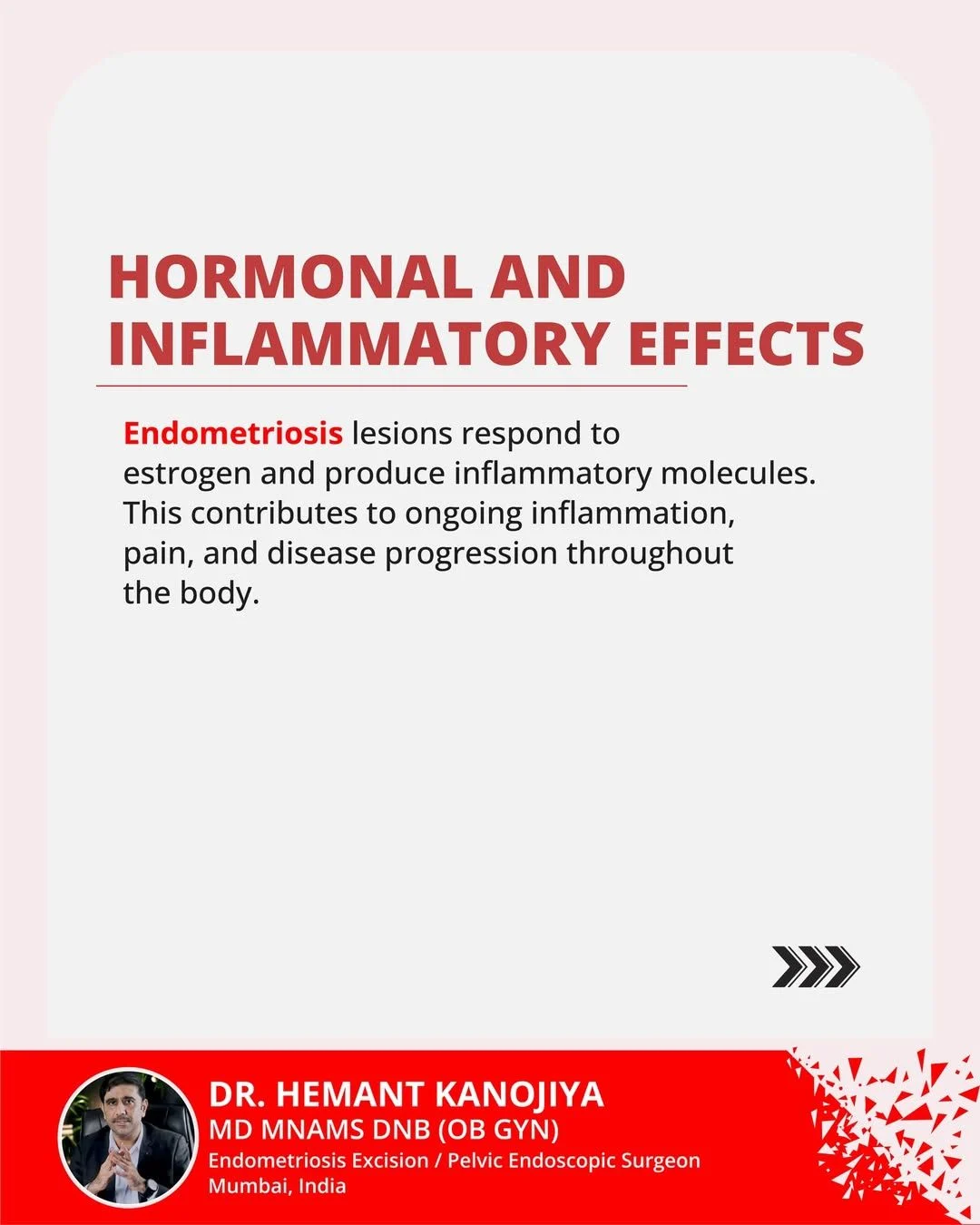 HORMONAL AND INFLAMMATORY EFFECTS

Endometriosis lesions respond to estrogen and produce inflammatory molecules. This contributes to ongoing inflammation, pain, and disease progression throughout the body.

DR. HEMANT KANOJIYA
MD MNAMS DNB (OB GYN)
Endometriosis Excision / Pelvic Endoscopic Surgeon
Mumbai, India